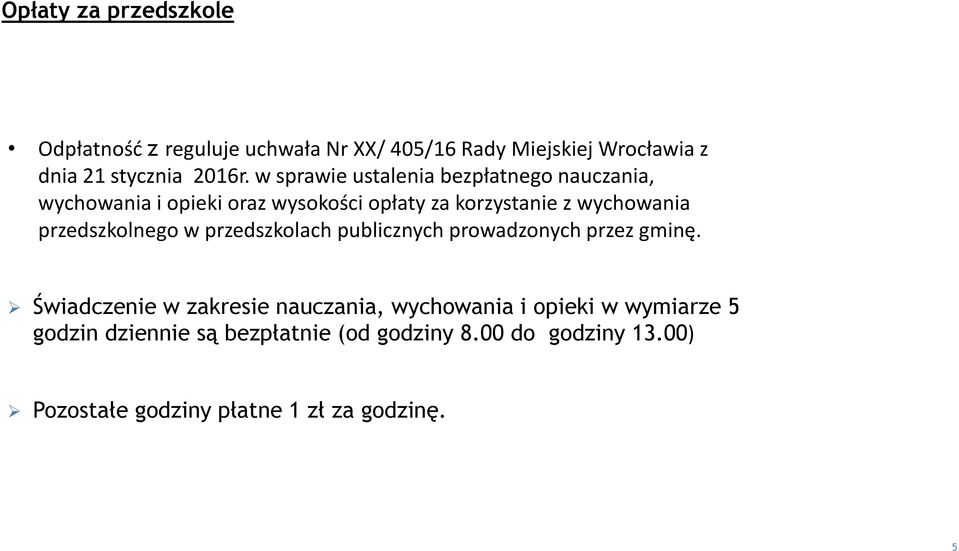 Opłaty za przedszkole

• Odpłatność z reguluje uchwała Nr XX/ 405/16 Rady Miejskiej Wrocławia z dnia 21 stycznia 2016r. w sprawie ustalenia bezpłatnego nauczania, wychowania i opieki oraz wysokości opłaty za korzystanie z wychowania przedszkolnego w przedszkolach publicznych prowadzonych przez gminę.

➢ Świadczenie w zakresie nauczania, wychowania i opieki w wymiarze 5 godzin dziennie są bezpłatnie (od godziny 8.00 do godziny 13.00)

➢ Pozostałe godziny płatne 1 zł za godzinę.

5